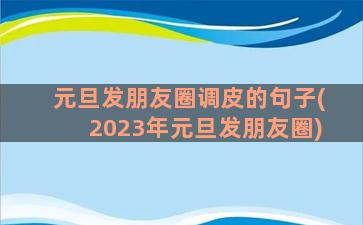 元旦发朋友圈调皮的句子(2023年元旦发朋友圈)